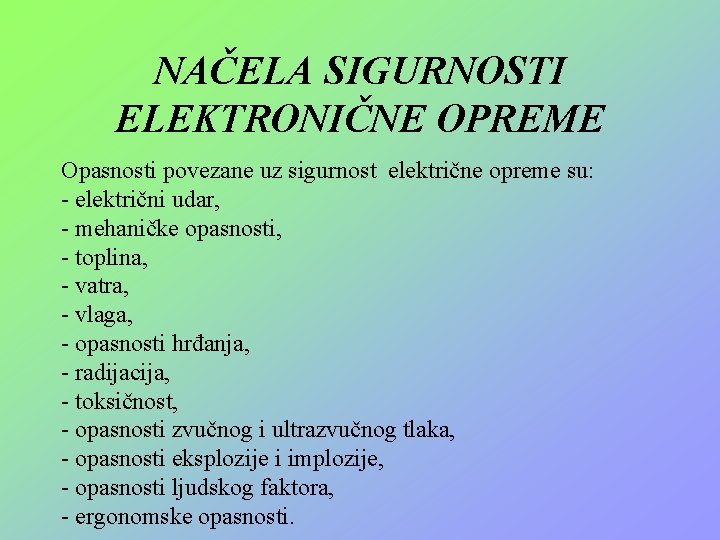 NAČELA SIGURNOSTI ELEKTRONIČNE OPREME

Opasnosti povezane uz sigurnost električne opreme su:
- električni udar,
- mehaničke opasnosti,
- toplina,
- vatra,
- vlaga,
- opasnosti hrđanja,
- radijacija,
- toksičnost,
- opasnosti zvučnog i ultrazvučnog tlaka,
- opasnosti eksplozije i implozije,
- opasnosti ljudskog faktora,
- ergonomske opasnosti.